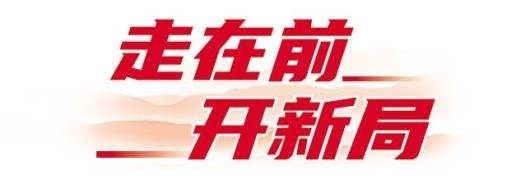 走在前
开新局